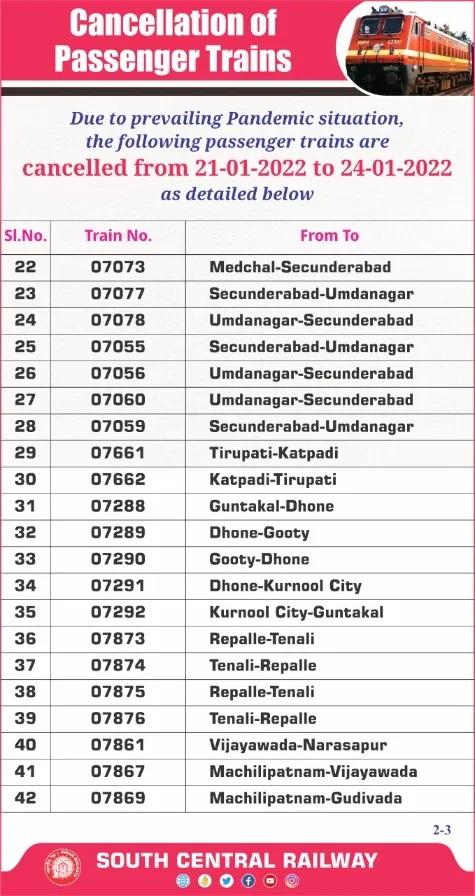 Cancellation of Passenger Trains

Due to prevailing Pandemic situation, the following passenger trains are cancelled from 21-01-2022 to 24-01-2022 as detailed below

| Sl.No. | Train No. | From To |
|---|---|---|
| 22 | 07073 | Medchal-Secunderabad |
| 23 | 07077 | Secunderabad-Umdanagar |
| 24 | 07078 | Umdanagar-Secunderabad |
| 25 | 07055 | Secunderabad-Umdanagar |
| 26 | 07056 | Umdanagar-Secunderabad |
| 27 | 07060 | Umdanagar-Secunderabad |
| 28 | 07059 | Secunderabad-Umdanagar |
| 29 | 07661 | Tirupati-Katpadi |
| 30 | 07662 | Katpadi-Tirupati |
| 31 | 07288 | Guntakal-Dhone |
| 32 | 07289 | Dhone-Gooty |
| 33 | 07290 | Gooty-Dhone |
| 34 | 07291 | Dhone-Kurnool City |
| 35 | 07292 | Kurnool City-Guntakal |
| 36 | 07873 | Repalle-Tenali |
| 37 | 07874 | Tenali-Repalle |
| 38 | 07875 | Repalle-Tenali |
| 39 | 07876 | Tenali-Repalle |
| 40 | 07861 | Vijayawada-Narasapur |
| 41 | 07867 | Machilipatnam-Vijayawada |
| 42 | 07869 | Machilipatnam-Gudivada |

2-3

SOUTH CENTRAL RAILWAY